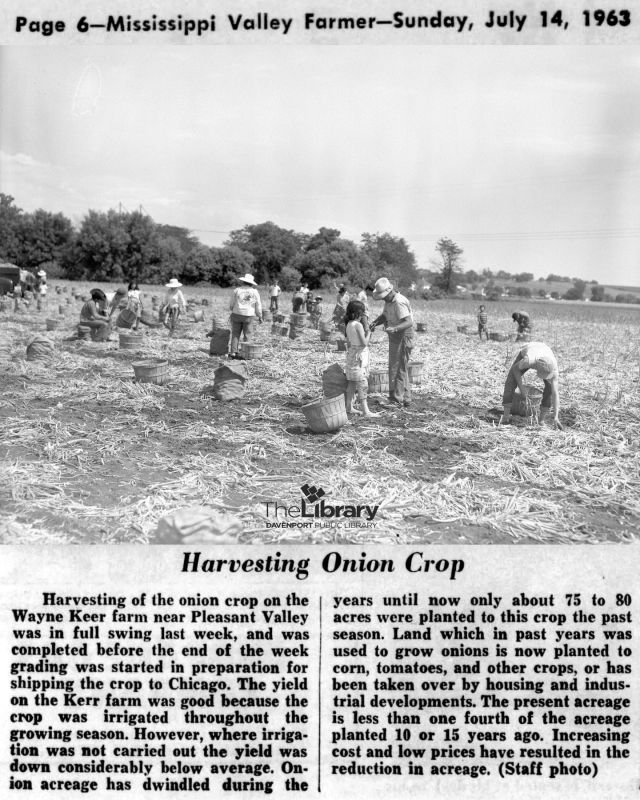 Page 6—Mississippi Valley Farmer—Sunday, July 14, 1963

TheLibrary
DAVENPORT PUBLIC LIBRARY

Harvesting Onion Crop

Harvesting of the onion crop on the Wayne Keer farm near Pleasant Valley was in full swing last week, and was completed before the end of the week grading was started in preparation for shipping the crop to Chicago. The yield on the Kerr farm was good because the crop was irrigated throughout the growing season. However, where irrigation was not carried out the yield was down considerably below average. Onion acreage has dwindled during the years until now only about 75 to 80 acres were planted to this crop the past season. Land which in past years was used to grow onions is now planted to corn, tomatoes, and other crops, or has been taken over by housing and industrial developments. The present acreage is less than one fourth of the acreage planted 10 or 15 years ago. Increasing cost and low prices have resulted in the reduction in acreage. (Staff photo)